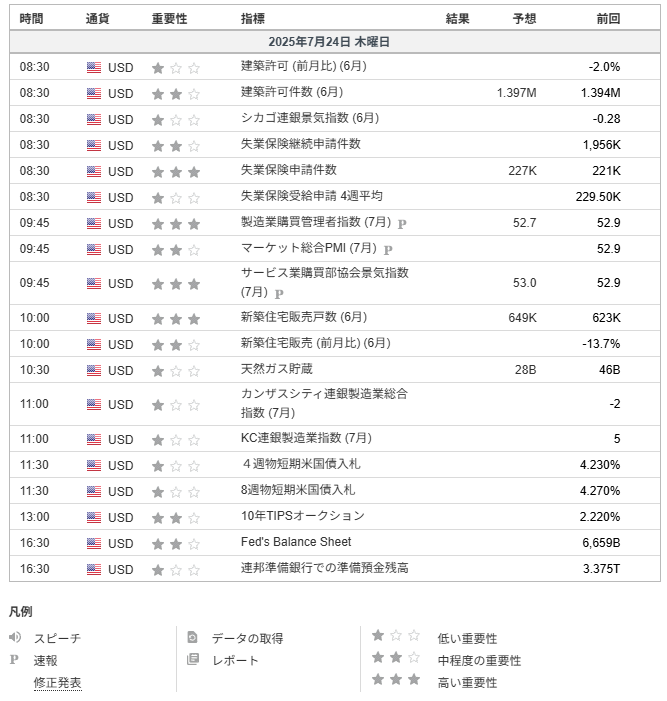 | 時間 | 通貨 | 重要性 | 指標 | 結果 | 予想 | 前回 |
|---|---|---|---|---|---|---|
| 2025年7月24日 木曜日 | | | | | | |
| 08:30 | USD | ★☆☆ | 建築許可 (前月比) (6月) | | | -2.0% |
| 08:30 | USD | ★★☆ | 建築許可件数 (6月) | | 1.397M | 1.394M |
| 08:30 | USD | ★☆☆ | シカゴ連銀景気指数 (6月) | | | -0.28 |
| 08:30 | USD | ★★☆ | 失業保険継続申請件数 | | | 1,956K |
| 08:30 | USD | ★★★ | 失業保険申請件数 | | 227K | 221K |
| 08:30 | USD | ★☆☆ | 失業保険受給申請 4週平均 | | | 229.50K |
| 09:45 | USD | ★★★ | 製造業購買管理者指数 (7月) P | | 52.7 | 52.9 |
| 09:45 | USD | ★★☆ | マーケット総合PMI (7月) P | | | 52.9 |
| 09:45 | USD | ★★★ | サービス業購買部協会景気指数 (7月) P | | 53.0 | 52.9 |
| 10:00 | USD | ★★★ | 新築住宅販売戸数 (6月) | | 649K | 623K |
| 10:00 | USD | ★★☆ | 新築住宅販売 (前月比) (6月) | | | -13.7% |
| 10:30 | USD | ★☆☆ | 天然ガス貯蔵 | | 28B | 46B |
| 11:00 | USD | ★☆☆ | カンザスシティ連銀製造業総合指数 (7月) | | | -2 |
| 11:00 | USD | ★☆☆ | KC連銀製造業指数 (7月) | | | 5 |
| 11:30 | USD | ★☆☆ | ４週物短期米国債入札 | | | 4.230% |
| 11:30 | USD | ★☆☆ | 8週物短期米国債入札 | | | 4.270% |
| 13:00 | USD | ★★☆ | 10年TIPSオークション | | | 2.220% |
| 16:30 | USD | ★★☆ | Fed's Balance Sheet | | | 6,659B |
| 16:30 | USD | ★☆☆ | 連邦準備銀行での準備預金残高 | | | 3.375T |

凡例

スピーチ
P 速報
修正発表

データの取得
レポート

★☆☆ 低い重要性
★★☆ 中程度の重要性
★★★ 高い重要性